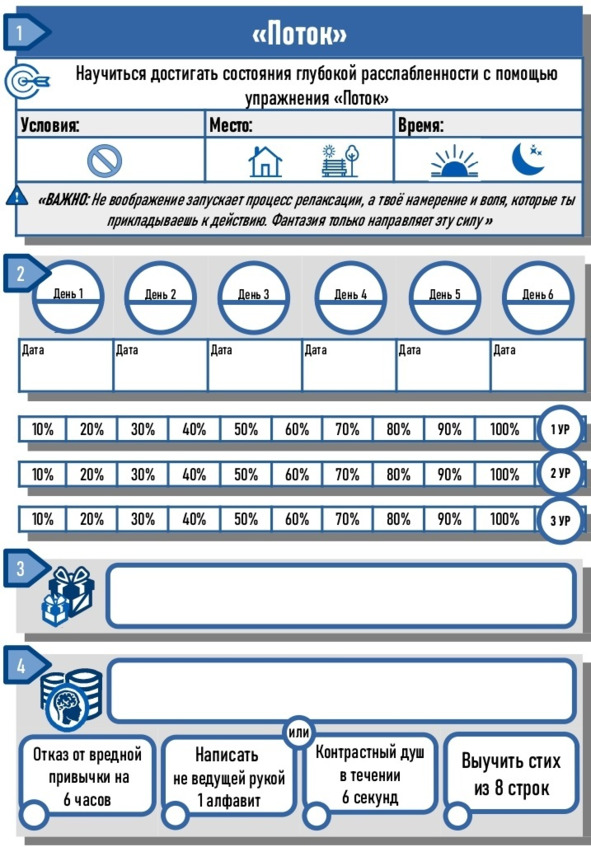 1

«Поток»

Научиться достигать состояния глубокой расслабленности с помощью упражнения «Поток»

| Условия: | Место: | Время: |
|---|---|---|
| | | |

«ВАЖНО: Не воображение запускает процесс релаксации, а твоё намерение и воля, которые ты прикладываешь к действию. Фантазия только направляет эту силу »

2

| День 1 | День 2 | День 3 | День 4 | День 5 | День 6 |
|---|---|---|---|---|---|
| Дата | Дата | Дата | Дата | Дата | Дата |

| 10% | 20% | 30% | 40% | 50% | 60% | 70% | 80% | 90% | 100% | 1 УР |
|---|---|---|---|---|---|---|---|---|---|---|
| 10% | 20% | 30% | 40% | 50% | 60% | 70% | 80% | 90% | 100% | 2 УР |
| 10% | 20% | 30% | 40% | 50% | 60% | 70% | 80% | 90% | 100% | 3 УР |

3

4

или

Отказ от вредной привычки на 6 часов

Написать не ведущей рукой 1 алфавит

Контрастный душ в течении 6 секунд

Выучить стих из 8 строк